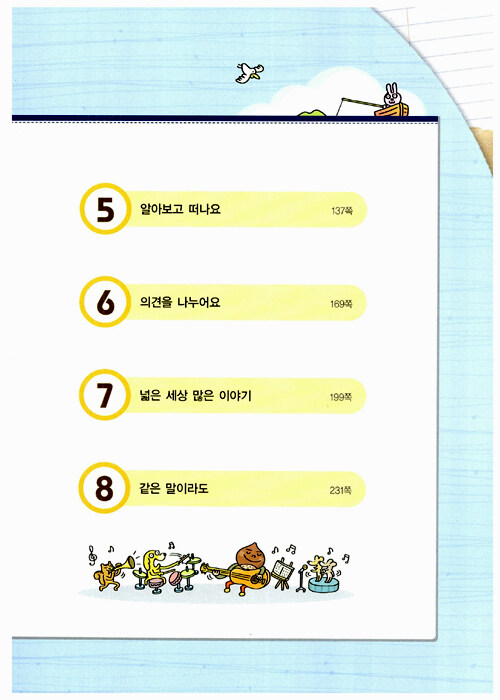 5 알아보고 떠나요 137쪽

6 의견을 나누어요 169쪽

7 넓은 세상 많은 이야기 199쪽

8 같은 말이라도 231쪽